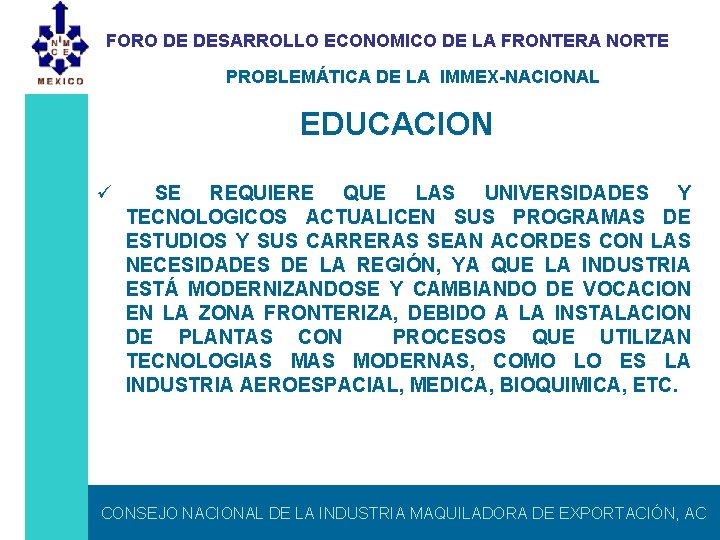 N M C E
MEXICO

FORO DE DESARROLLO ECONOMICO DE LA FRONTERA NORTE

PROBLEMÁTICA DE LA IMMEX-NACIONAL

EDUCACION

✓ SE REQUIERE QUE LAS UNIVERSIDADES Y TECNOLOGICOS ACTUALICEN SUS PROGRAMAS DE ESTUDIOS Y SUS CARRERAS SEAN ACORDES CON LAS NECESIDADES DE LA REGIÓN, YA QUE LA INDUSTRIA ESTÁ MODERNIZANDOSE Y CAMBIANDO DE VOCACION EN LA ZONA FRONTERIZA, DEBIDO A LA INSTALACION DE PLANTAS CON PROCESOS QUE UTILIZAN TECNOLOGIAS MAS MODERNAS, COMO LO ES LA INDUSTRIA AEROESPACIAL, MEDICA, BIOQUIMICA, ETC.

CONSEJO NACIONAL DE LA INDUSTRIA MAQUILADORA DE EXPORTACIÓN, AC